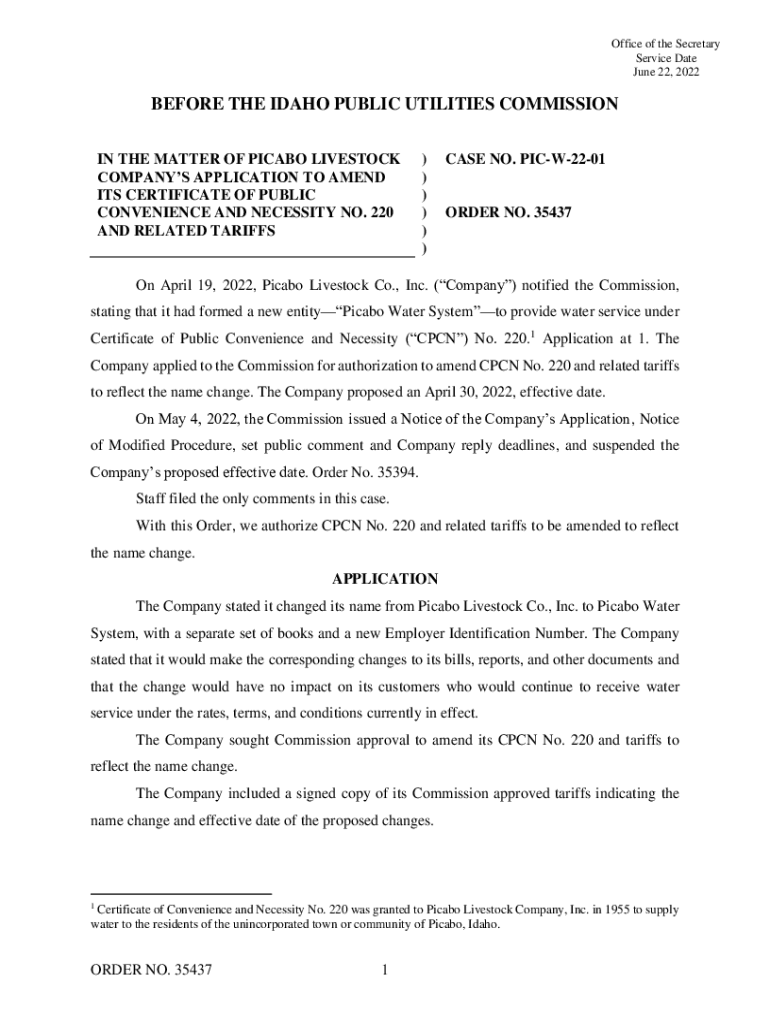 Office of the Secretary
Service Date
June 22, 2022

BEFORE THE IDAHO PUBLIC UTILITIES COMMISSION

IN THE MATTER OF PICABO LIVESTOCK COMPANY'S APPLICATION TO AMEND ITS CERTIFICATE OF PUBLIC CONVENIENCE AND NECESSITY NO. 220 AND RELATED TARIFFS

)
)
)
)
)
)

CASE NO. PIC-W-22-01

ORDER NO. 35437

On April 19, 2022, Picabo Livestock Co., Inc. ("Company") notified the Commission, stating that it had formed a new entity—"Picabo Water System"—to provide water service under Certificate of Public Convenience and Necessity ("CPCN") No. 220.$^1$ Application at 1. The Company applied to the Commission for authorization to amend CPCN No. 220 and related tariffs to reflect the name change. The Company proposed an April 30, 2022, effective date.

On May 4, 2022, the Commission issued a Notice of the Company's Application, Notice of Modified Procedure, set public comment and Company reply deadlines, and suspended the Company's proposed effective date. Order No. 35394.

Staff filed the only comments in this case.

With this Order, we authorize CPCN No. 220 and related tariffs to be amended to reflect the name change.

APPLICATION

The Company stated it changed its name from Picabo Livestock Co., Inc. to Picabo Water System, with a separate set of books and a new Employer Identification Number. The Company stated that it would make the corresponding changes to its bills, reports, and other documents and that the change would have no impact on its customers who would continue to receive water service under the rates, terms, and conditions currently in effect.

The Company sought Commission approval to amend its CPCN No. 220 and tariffs to reflect the name change.

The Company included a signed copy of its Commission approved tariffs indicating the name change and effective date of the proposed changes.

$^1$ Certificate of Convenience and Necessity No. 220 was granted to Picabo Livestock Company, Inc. in 1955 to supply water to the residents of the unincorporated town or community of Picabo, Idaho.

ORDER NO. 35437 1